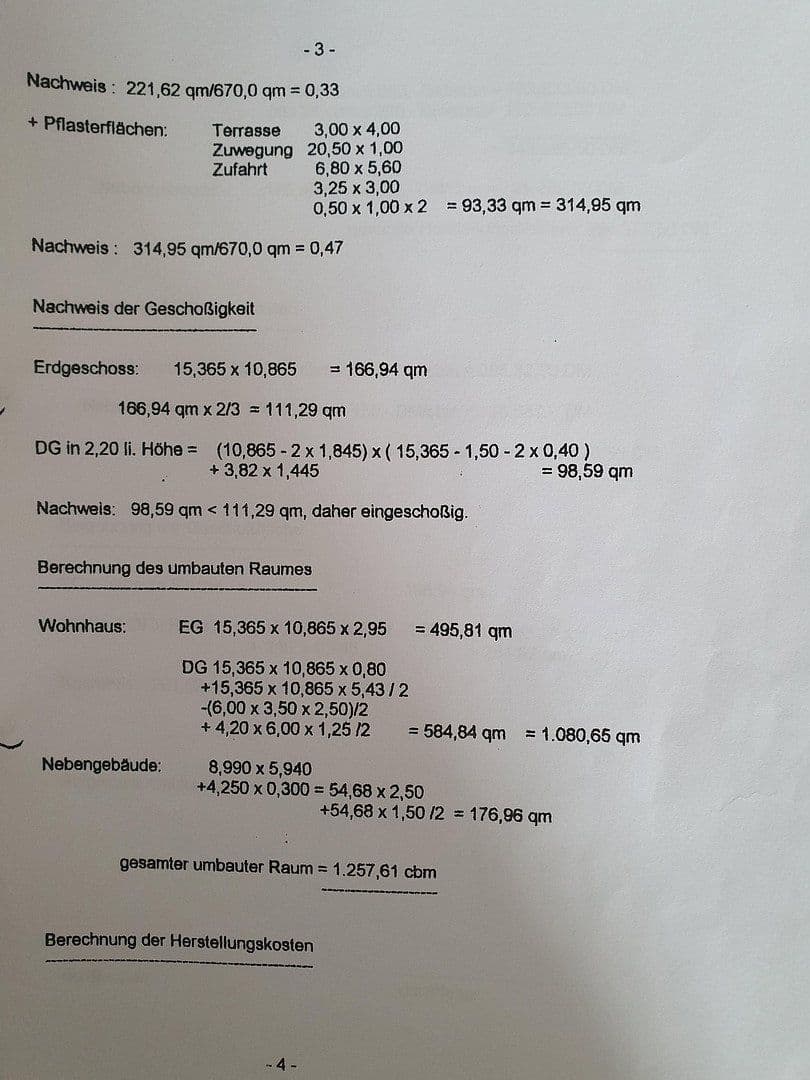 - 3 -

Nachweis : 221,62 qm/670,0 qm = 0,33

+ Pflasterflächen: Terrasse 3,00 x 4,00
Zuwegung 20,50 x 1,00
Zufahrt 6,80 x 5,60
3,25 x 3,00
0,50 x 1,00 x 2 = 93,33 qm = 314,95 qm

Nachweis : 314,95 qm/670,0 qm = 0,47

Nachweis der Geschoßigkeit

Erdgeschoss: 15,365 x 10,865 = 166,94 qm

166,94 qm x 2/3 = 111,29 qm

DG in 2,20 li. Höhe = (10,865 - 2 x 1,845) x ( 15,365 - 1,50 - 2 x 0,40 )
+ 3,82 x 1,445 = 98,59 qm

Nachweis: 98,59 qm < 111,29 qm, daher eingeschoßig.

Berechnung des umbauten Raumes

Wohnhaus: EG 15,365 x 10,865 x 2,95 = 495,81 qm

DG 15,365 x 10,865 x 0,80
+15,365 x 10,865 x 5,43 / 2
-(6,00 x 3,50 x 2,50)/2
+ 4,20 x 6,00 x 1,25 /2 = 584,84 qm = 1.080,65 qm

Nebengebäude: 8,990 x 5,940
+4,250 x 0,300 = 54,68 x 2,50
+54,68 x 1,50 /2 = 176,96 qm

gesamter umbauter Raum = 1.257,61 cbm

Berechnung der Herstellungskosten

- 4 -